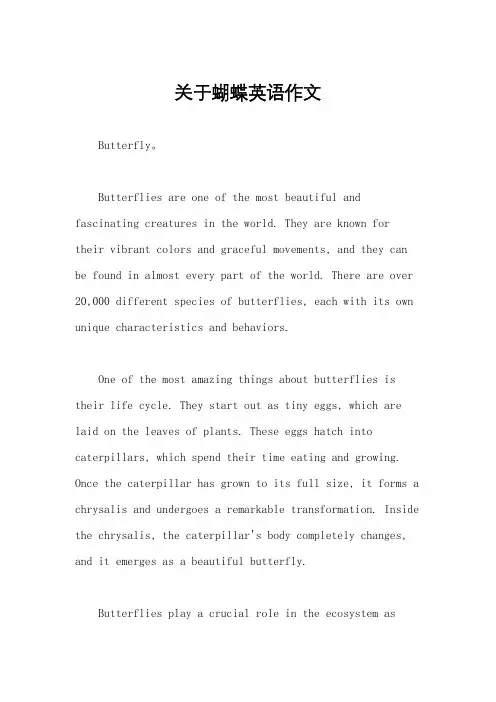 关于蝴蝶英语作文

Butterfly。

Butterflies are one of the most beautiful and fascinating creatures in the world. They are known for their vibrant colors and graceful movements, and they can be found in almost every part of the world. There are over 20,000 different species of butterflies, each with its own unique characteristics and behaviors.

One of the most amazing things about butterflies is their life cycle. They start out as tiny eggs, which are laid on the leaves of plants. These eggs hatch into caterpillars, which spend their time eating and growing. Once the caterpillar has grown to its full size, it forms a chrysalis and undergoes a remarkable transformation. Inside the chrysalis, the caterpillar's body completely changes, and it emerges as a beautiful butterfly.

Butterflies play a crucial role in the ecosystem as